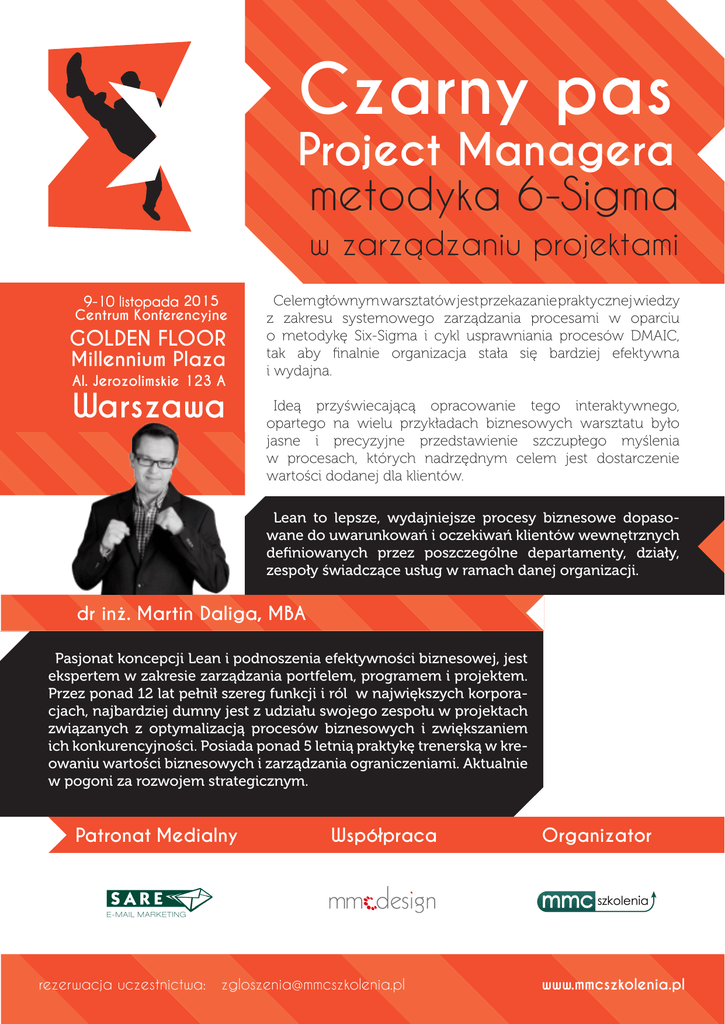 Czarny pas
Project Managera
metodyka 6-Sigma
w zarządzaniu projektami

9-10 listopada 2015
Centrum Konferencyjne
GOLDEN FLOOR
Millennium Plaza
Al. Jerozolimskie 123 A
Warszawa

Celem głównym warsztatów jest przekazanie praktycznej wiedzy z zakresu systemowego zarządzania procesami w oparciu o metodykę Six-Sigma i cykl usprawniania procesów DMAIC, tak aby finalnie organizacja stała się bardziej efektywna i wydajna.

Ideą przyświecającą opracowanie tego interaktywnego, opartego na wielu przykładach biznesowych warsztatu było jasne i precyzyjne przedstawienie szczupłego myślenia w procesach, których nadrzędnym celem jest dostarczenie wartości dodanej dla klientów.

Lean to lepsze, wydajniejsze procesy biznesowe dopasowane do uwarunkowań i oczekiwań klientów wewnętrznych definiowanych przez poszczególne departamenty, działy, zespoły świadczące usług w ramach danej organizacji.

dr inż. Martin Daliga, MBA

Pasjonat koncepcji Lean i podnoszenia efektywności biznesowej, jest ekspertem w zakresie zarządzania portfelem, programem i projektem. Przez ponad 12 lat pełnił szereg funkcji i ról w największych korporacjach, najbardziej dumny jest z udziału swojego zespołu w projektach związanych z optymalizacją procesów biznesowych i zwiększaniem ich konkurencyjności. Posiada ponad 5 letnią praktykę trenerską w kreowaniu wartości biznesowych i zarządzania ograniczeniami. Aktualnie w pogoni za rozwojem strategicznym.

Patronat Medialny
Współpraca
Organizator

SARE
E-MAIL MARKETING
mmcdesign
mmc szkolenia

rezerwacja uczestnictwa: zgloszenia@mmcszkolenia.pl
www.mmcszkolenia.pl